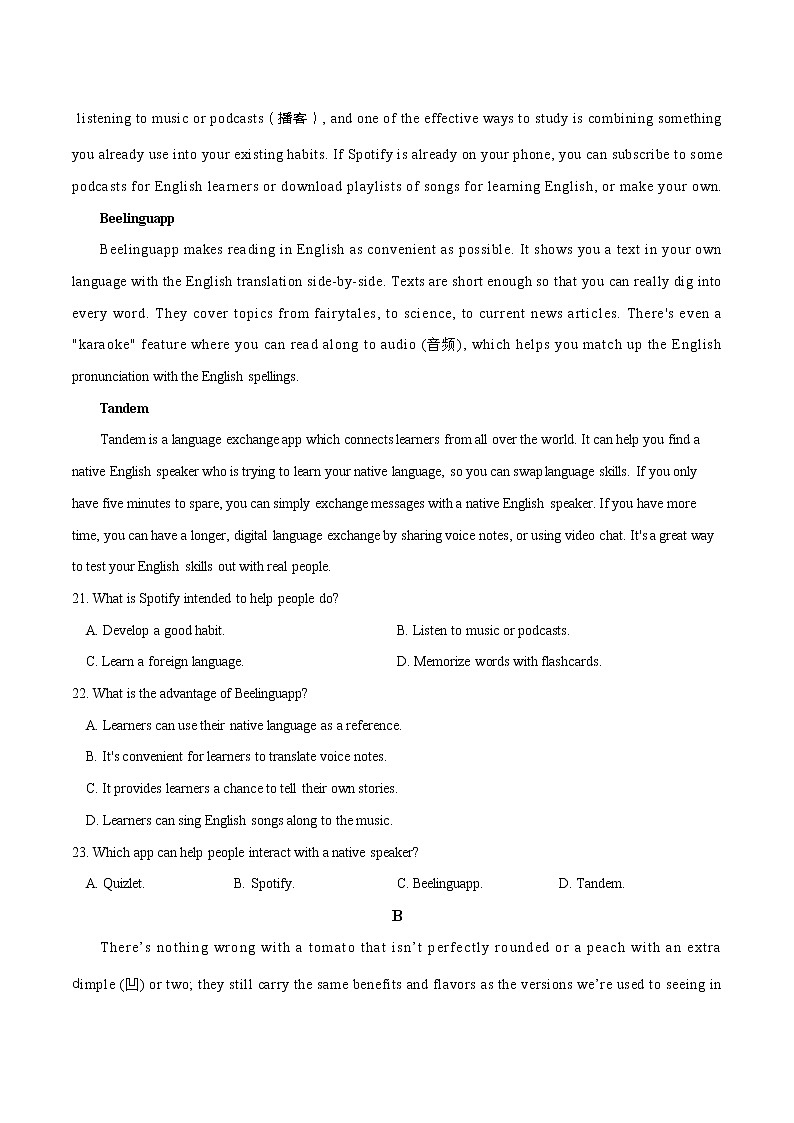 listening to music or podcasts（播客）, and one of the effective ways to study is combining something you already use into your existing habits. If Spotify is already on your phone, you can subscribe to some podcasts for English learners or download playlists of songs for learning English, or make your own.

Beelinguapp

Beelinguapp makes reading in English as convenient as possible. It shows you a text in your own language with the English translation side-by-side. Texts are short enough so that you can really dig into every word. They cover topics from fairytales, to science, to current news articles. There's even a "karaoke" feature where you can read along to audio (音频), which helps you match up the English pronunciation with the English spellings.

Tandem

Tandem is a language exchange app which connects learners from all over the world. It can help you find a native English speaker who is trying to learn your native language, so you can swap language skills. If you only have five minutes to spare, you can simply exchange messages with a native English speaker. If you have more time, you can have a longer, digital language exchange by sharing voice notes, or using video chat. It's a great way to test your English skills out with real people.

21. What is Spotify intended to help people do?

A. Develop a good habit.

B. Listen to music or podcasts.

C. Learn a foreign language.

D. Memorize words with flashcards.

22. What is the advantage of Beelinguapp?

A. Learners can use their native language as a reference.

B. It's convenient for learners to translate voice notes.

C. It provides learners a chance to tell their own stories.

D. Learners can sing English songs along to the music.

23. Which app can help people interact with a native speaker?

A. Quizlet.

B. Spotify.

C. Beelinguapp.

D. Tandem.

B

There's nothing wrong with a tomato that isn't perfectly rounded or a peach with an extra dimple (凹) or two; they still carry the same benefits and flavors as the versions we're used to seeing in